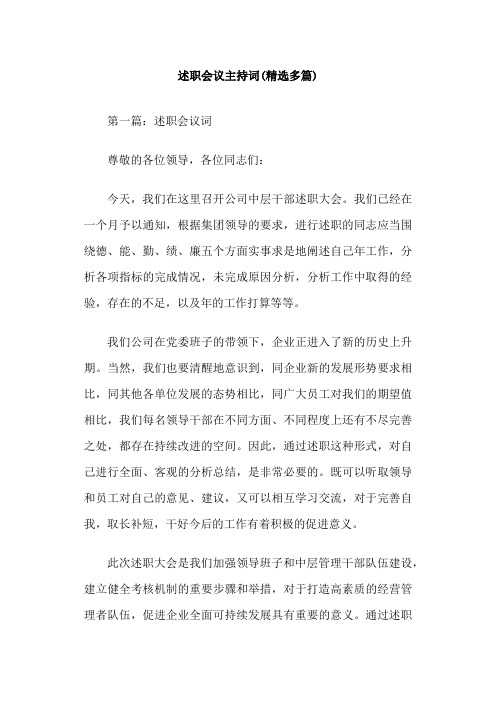 述职会议主持词(精选多篇)

第一篇：述职会议词

尊敬的各位领导，各位同志们：

今天，我们在这里召开公司中层干部述职大会。我们已经在一个月予以通知，根据集团领导的要求，进行述职的同志应当围绕德、能、勤、绩、廉五个方面实事求是地阐述自己年工作，分析各项指标的完成情况，未完成原因分析，分析工作中取得的经验，存在的不足，以及年的工作打算等等。

我们公司在党委班子的带领下，企业正进入了新的历史上升期。当然，我们也要清醒地意识到，同企业新的发展形势要求相比，同其他各单位发展的态势相比，同广大员工对我们的期望值相比，我们每名领导干部在不同方面、不同程度上还有不尽完善之处，都存在持续改进的空间。因此，通过述职这种形式，对自己进行全面、客观的分析总结，是非常必要的。既可以听取领导和员工对自己的意见、建议，又可以相互学习交流，对于完善自我，取长补短，干好今后的工作有着积极的促进意义。

此次述职大会是我们加强领导班子和中层管理干部队伍建设，建立健全考核机制的重要步骤和举措，对于打造高素质的经营管理者队伍，促进企业全面可持续发展具有重要的意义。通过述职